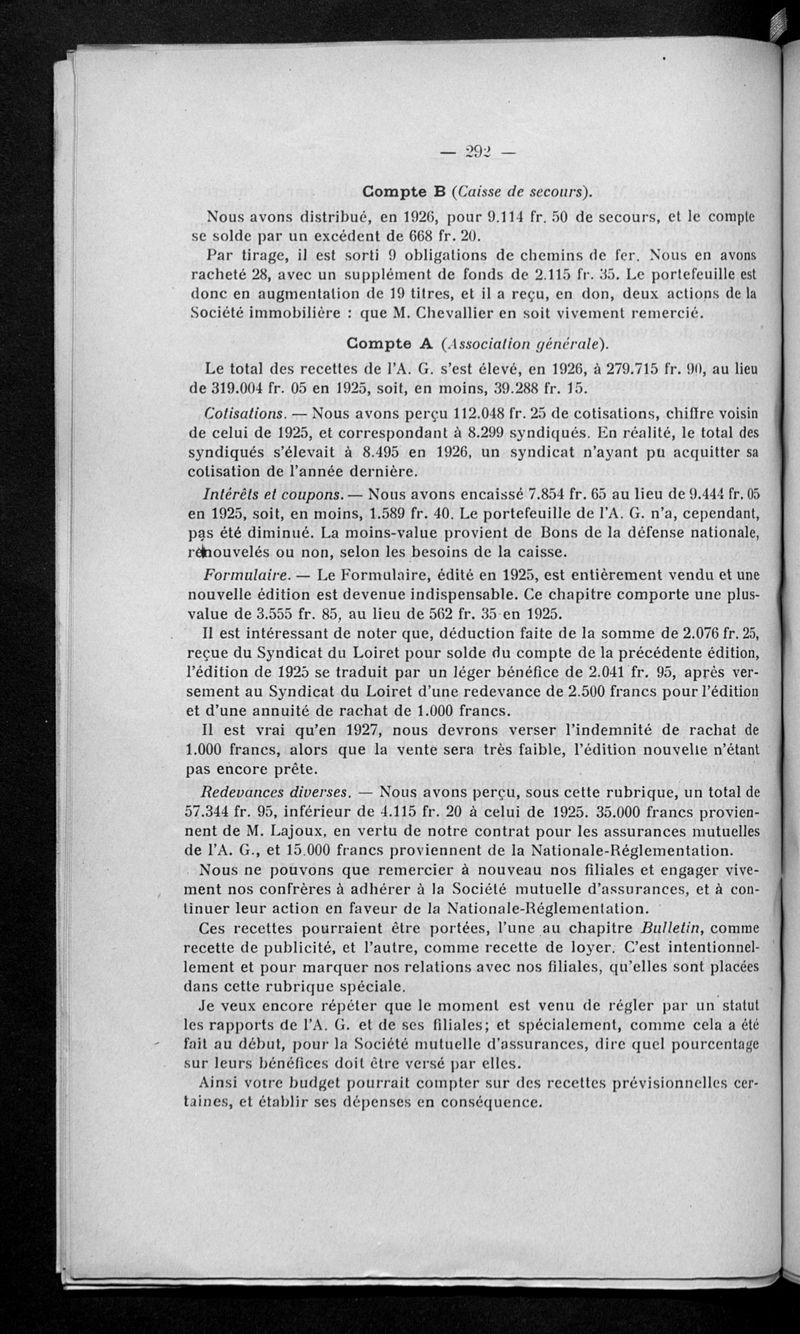 — 292 —

Compte B (Caisse de secours).

Nous avons distribué, en 1926, pour 9.114 fr. 50 de secours, et le compte se solde par un excédent de 668 fr. 20.

Par tirage, il est sorti 9 obligations de chemins de fer. Nous en avons racheté 28, avec un supplément de fonds de 2.115 fr. 35. Le portefeuille est donc en augmentation de 19 titres, et il a reçu, en don, deux actions de la Société immobilière : que M. Chevallier en soit vivement remercié.

Compte A (Association générale).

Le total des recettes de l'A. G. s'est élevé, en 1926, à 279.715 fr. 90, au lieu de 319.004 fr. 05 en 1925, soit, en moins, 39.288 fr. 15.

Cotisations. — Nous avons perçu 112.048 fr. 25 de cotisations, chiffre voisin de celui de 1925, et correspondant à 8.299 syndiqués. En réalité, le total des syndiqués s'élevait à 8.495 en 1926, un syndicat n'ayant pu acquitter sa cotisation de l'année dernière.

Intérêts et coupons. — Nous avons encaissé 7.854 fr. 65 au lieu de 9.444 fr. 05 en 1925, soit, en moins, 1.589 fr. 40. Le portefeuille de l'A. G. n'a, cependant, pas été diminué. La moins-value provient de Bons de la défense nationale, renouvelés ou non, selon les besoins de la caisse.

Formulaire. — Le Formulaire, édité en 1925, est entièrement vendu et une nouvelle édition est devenue indispensable. Ce chapitre comporte une plus-value de 3.555 fr. 85, au lieu de 562 fr. 35 en 1925.

Il est intéressant de noter que, déduction faite de la somme de 2.076 fr. 25, reçue du Syndicat du Loiret pour solde du compte de la précédente édition, l'édition de 1925 se traduit par un léger bénéfice de 2.041 fr. 95, après versement au Syndicat du Loiret d'une redevance de 2.500 francs pour l'édition et d'une annuité de rachat de 1.000 francs.

Il est vrai qu'en 1927, nous devrons verser l'indemnité de rachat de 1.000 francs, alors que la vente sera très faible, l'édition nouvelle n'étant pas encore prête.

Redevances diverses. — Nous avons perçu, sous cette rubrique, un total de 57.344 fr. 95, inférieur de 4.115 fr. 20 à celui de 1925. 35.000 francs proviennent de M. Lajoux, en vertu de notre contrat pour les assurances mutuelles de l'A. G., et 15.000 francs proviennent de la Nationale-Réglementation.

Nous ne pouvons que remercier à nouveau nos filiales et engager vivement nos confrères à adhérer à la Société mutuelle d'assurances, et à continuer leur action en faveur de la Nationale-Réglementation.

Ces recettes pourraient être portées, l'une au chapitre Bulletin, comme recette de publicité, et l'autre, comme recette de loyer. C'est intentionnellement et pour marquer nos relations avec nos filiales, qu'elles sont placées dans cette rubrique spéciale.

Je veux encore répéter que le moment est venu de régler par un statut les rapports de l'A. G. et de ses filiales; et spécialement, comme cela a été fait au début, pour la Société mutuelle d'assurances, dire quel pourcentage sur leurs bénéfices doit être versé par elles.

Ainsi votre budget pourrait compter sur des recettes prévisionnelles certaines, et établir ses dépenses en conséquence.